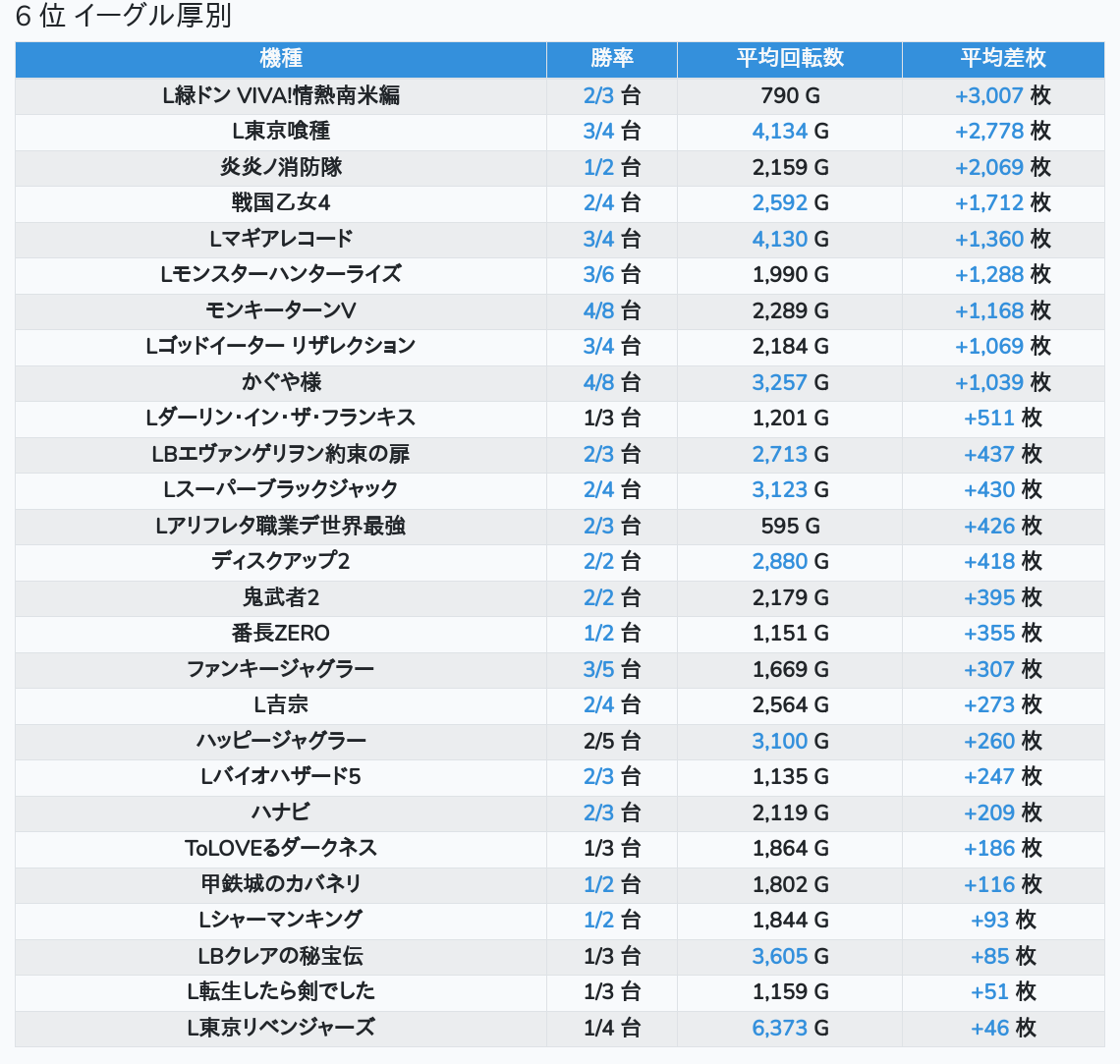 6 位 イーグル厚別

| 機種 | 勝率 | 平均回転数 | 平均差枚 |
|---|---|---|---|
| L緑ドン VIVA!情熱南米編 | 2/3 台 | 790 G | +3,007 枚 |
| L東京喰種 | 3/4 台 | 4,134 G | +2,778 枚 |
| 炎炎ノ消防隊 | 1/2 台 | 2,159 G | +2,069 枚 |
| 戦国乙女4 | 2/4 台 | 2,592 G | +1,712 枚 |
| Lマギアレコード | 3/4 台 | 4,130 G | +1,360 枚 |
| Lモンスターハンターライズ | 3/6 台 | 1,990 G | +1,288 枚 |
| モンキーターンV | 4/8 台 | 2,289 G | +1,168 枚 |
| Lゴッドイーター リザレクション | 3/4 台 | 2,184 G | +1,069 枚 |
| かぐや様 | 4/8 台 | 3,257 G | +1,039 枚 |
| Lダーリン・イン・ザ・フランキス | 1/3 台 | 1,201 G | +511 枚 |
| LBエヴァンゲリヲン約束の扉 | 2/3 台 | 2,713 G | +437 枚 |
| Lスーパーブラックジャック | 2/4 台 | 3,123 G | +430 枚 |
| Lアリフレタ職業デ世界最強 | 2/3 台 | 595 G | +426 枚 |
| ディスクアップ2 | 2/2 台 | 2,880 G | +418 枚 |
| 鬼武者2 | 2/2 台 | 2,179 G | +395 枚 |
| 番長ZERO | 1/2 台 | 1,151 G | +355 枚 |
| ファンキージャグラー | 3/5 台 | 1,669 G | +307 枚 |
| L吉宗 | 2/4 台 | 2,564 G | +273 枚 |
| ハッピージャグラー | 2/5 台 | 3,100 G | +260 枚 |
| Lバイオハザード5 | 2/3 台 | 1,135 G | +247 枚 |
| ハナビ | 2/3 台 | 2,119 G | +209 枚 |
| ToLOVEるダークネス | 1/3 台 | 1,864 G | +186 枚 |
| 甲鉄城のカバネリ | 1/2 台 | 1,802 G | +116 枚 |
| Lシャーマンキング | 1/2 台 | 1,844 G | +93 枚 |
| LBクレアの秘宝伝 | 1/3 台 | 3,605 G | +85 枚 |
| L転生したら剣でした | 1/3 台 | 1,159 G | +51 枚 |
| L東京リベンジャーズ | 1/4 台 | 6,373 G | +46 枚 |